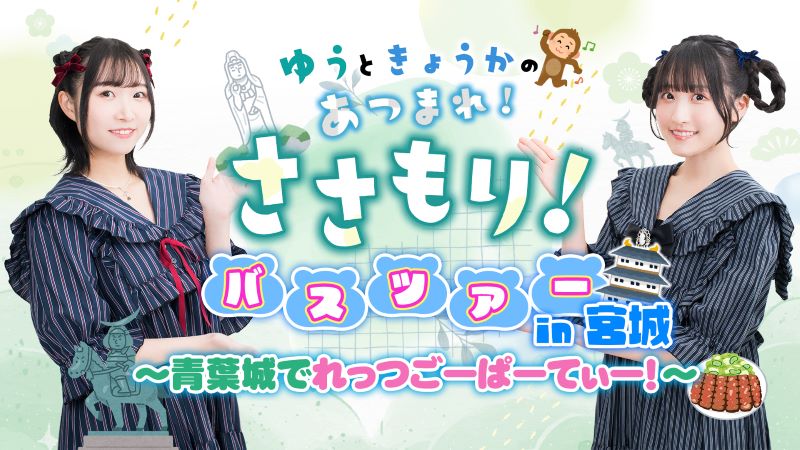 ゆうときょうかの
あつまれ！
ささもり！
バスツアー in 宮城
～青葉城でれっつごーぱーてぃー！～